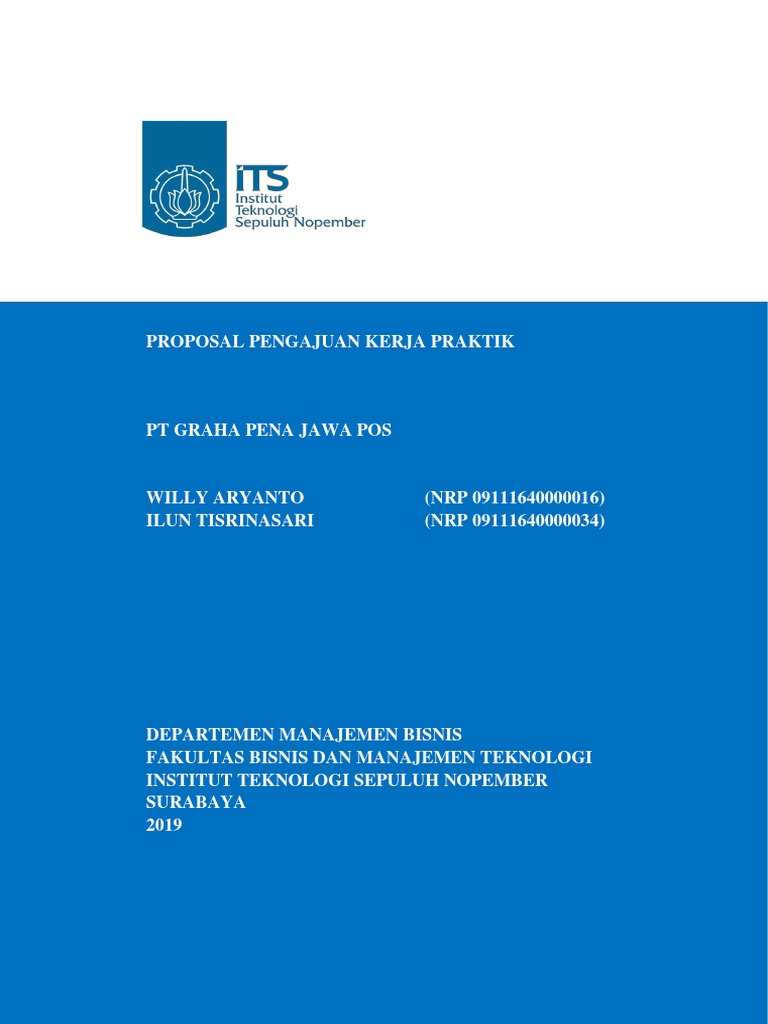 ITS
Institut
Teknologi
Sepuluh Nopember

PROPOSAL PENGAJUAN KERJA PRAKTIK

PT GRAHA PENA JAWA POS

WILLY ARYANTO (NRP 09111640000016)
ILUN TISRINASARI (NRP 09111640000034)

DEPARTEMEN MANAJEMEN BISNIS
FAKULTAS BISNIS DAN MANAJEMEN TEKNOLOGI
INSTITUT TEKNOLOGI SEPULUH NOPEMBER
SURABAYA
2019